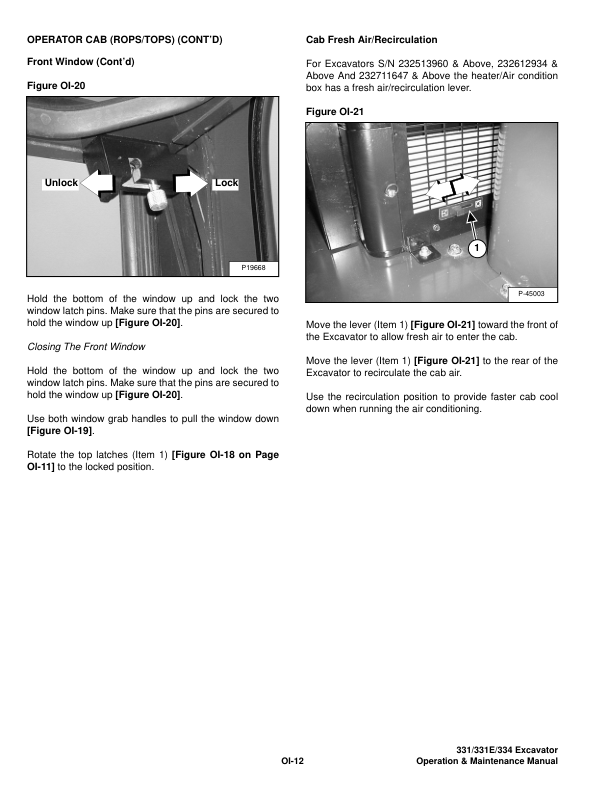 OPERATOR CAB (ROPS/TOPS) (CONT'D)

Front Window (Cont'd)

Figure OI-20

Unlock

Lock

P19668

Hold the bottom of the window up and lock the two window latch pins. Make sure that the pins are secured to hold the window up [Figure OI-20].

Closing The Front Window

Hold the bottom of the window up and lock the two window latch pins. Make sure that the pins are secured to hold the window up [Figure OI-20].

Use both window grab handles to pull the window down [Figure OI-19].

Rotate the top latches (Item 1) [Figure OI-18 on Page OI-11] to the locked position.

Cab Fresh Air/Recirculation

For Excavators S/N 232513960 & Above, 232612934 & Above And 232711647 & Above the heater/Air condition box has a fresh air/recirculation lever.

Figure OI-21

1

P-45003

Move the lever (Item 1) [Figure OI-21] toward the front of the Excavator to allow fresh air to enter the cab.

Move the lever (Item 1) [Figure OI-21] to the rear of the Excavator to recirculate the cab air.

Use the recirculation position to provide faster cab cool down when running the air conditioning.

OI-12

331/331E/334 Excavator
Operation & Maintenance Manual